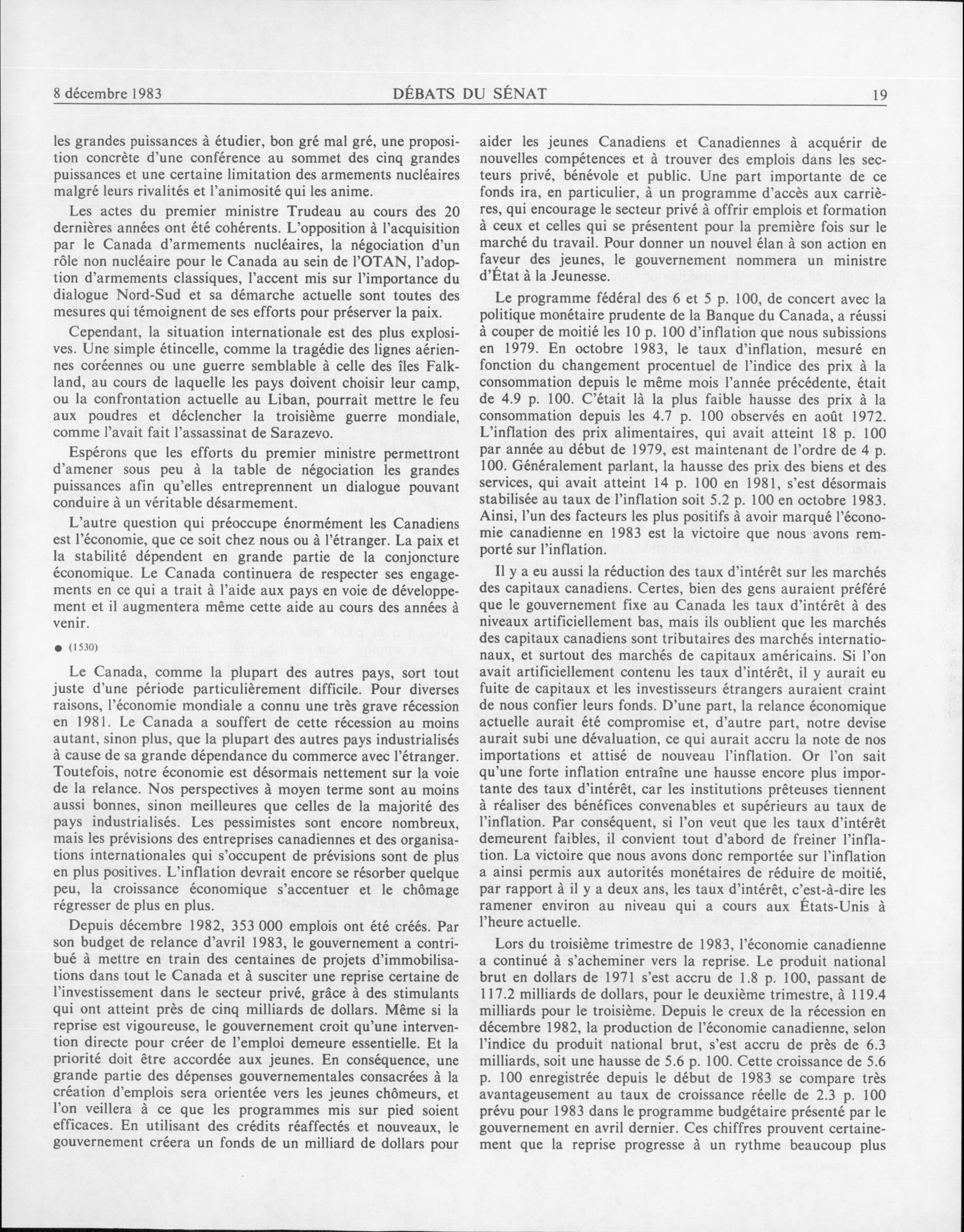 8 décembre 1983 DÉBATS DU SÉNAT 19

les grandes puissances à étudier, bon gré mal gré, une proposition concrète d'une conférence au sommet des cinq grandes puissances et une certaine limitation des armements nucléaires malgré leurs rivalités et l'animosité qui les anime.

Les actes du premier ministre Trudeau au cours des 20 dernières années ont été cohérents. L'opposition à l'acquisition par le Canada d'armements nucléaires, la négociation d'un rôle non nucléaire pour le Canada au sein de l'OTAN, l'adoption d'armements classiques, l'accent mis sur l'importance du dialogue Nord-Sud et sa démarche actuelle sont toutes des mesures qui témoignent de ses efforts pour préserver la paix.

Cependant, la situation internationale est des plus explosives. Une simple étincelle, comme la tragédie des lignes aériennes coréennes ou une guerre semblable à celle des îles Falkland, au cours de laquelle les pays doivent choisir leur camp, ou la confrontation actuelle au Liban, pourrait mettre le feu aux poudres et déclencher la troisième guerre mondiale, comme l'avait fait l'assassinat de Sarazevo.

Espérons que les efforts du premier ministre permettront d'amener sous peu à la table de négociation les grandes puissances afin qu'elles entreprennent un dialogue pouvant conduire à un véritable désarmement.

L'autre question qui préoccupe énormément les Canadiens est l'économie, que ce soit chez nous ou à l'étranger. La paix et la stabilité dépendent en grande partie de la conjoncture économique. Le Canada continuera de respecter ses engagements en ce qui a trait à l'aide aux pays en voie de développement et il augmentera même cette aide au cours des années à venir.

● (1530)

Le Canada, comme la plupart des autres pays, sort tout juste d'une période particulièrement difficile. Pour diverses raisons, l'économie mondiale a connu une très grave récession en 1981. Le Canada a souffert de cette récession au moins autant, sinon plus, que la plupart des autres pays industrialisés à cause de sa grande dépendance du commerce avec l'étranger. Toutefois, notre économie est désormais nettement sur la voie de la relance. Nos perspectives à moyen terme sont au moins aussi bonnes, sinon meilleures que celles de la majorité des pays industrialisés. Les pessimistes sont encore nombreux, mais les prévisions des entreprises canadiennes et des organisations internationales qui s'occupent de prévisions sont de plus en plus positives. L'inflation devrait encore se résorber quelque peu, la croissance économique s'accentuer et le chômage régresser de plus en plus.

Depuis décembre 1982, 353 000 emplois ont été créés. Par son budget de relance d'avril 1983, le gouvernement a contribué à mettre en train des centaines de projets d'immobilisations dans tout le Canada et à susciter une reprise certaine de l'investissement dans le secteur privé, grâce à des stimulants qui ont atteint près de cinq milliards de dollars. Même si la reprise est vigoureuse, le gouvernement croit qu'une intervention directe pour créer de l'emploi demeure essentielle. Et la priorité doit être accordée aux jeunes. En conséquence, une grande partie des dépenses gouvernementales consacrées à la création d'emplois sera orientée vers les jeunes chômeurs, et l'on veillera à ce que les programmes mis sur pied soient efficaces. En utilisant des crédits réaffectés et nouveaux, le gouvernement créera un fonds de un milliard de dollars pour aider les jeunes Canadiens et Canadiennes à acquérir de nouvelles compétences et à trouver des emplois dans les secteurs privé, bénévole et public. Une part importante de ce fonds ira, en particulier, à un programme d'accès aux carrières, qui encourage le secteur privé à offrir emplois et formation à ceux et celles qui se présentent pour la première fois sur le marché du travail. Pour donner un nouvel élan à son action en faveur des jeunes, le gouvernement nommera un ministre d'État à la Jeunesse.

Le programme fédéral des 6 et 5 p. 100, de concert avec la politique monétaire prudente de la Banque du Canada, a réussi à couper de moitié les 10 p. 100 d'inflation que nous subissions en 1979. En octobre 1983, le taux d'inflation, mesuré en fonction du changement procentuel de l'indice des prix à la consommation depuis le même mois l'année précédente, était de 4.9 p. 100. C'était là la plus faible hausse des prix à la consommation depuis les 4.7 p. 100 observés en août 1972. L'inflation des prix alimentaires, qui avait atteint 18 p. 100 par année au début de 1979, est maintenant de l'ordre de 4 p. 100. Généralement parlant, la hausse des prix des biens et des services, qui avait atteint 14 p. 100 en 1981, s'est désormais stabilisée au taux de l'inflation soit 5.2 p. 100 en octobre 1983. Ainsi, l'un des facteurs les plus positifs à avoir marqué l'économie canadienne en 1983 est la victoire que nous avons remporté sur l'inflation.

Il y a eu aussi la réduction des taux d'intérêt sur les marchés des capitaux canadiens. Certes, bien des gens auraient préféré que le gouvernement fixe au Canada les taux d'intérêt à des niveaux artificiellement bas, mais ils oublient que les marchés des capitaux canadiens sont tributaires des marchés internationaux, et surtout des marchés de capitaux américains. Si l'on avait artificiellement contenu les taux d'intérêt, il y aurait eu fuite de capitaux et les investisseurs étrangers auraient craint de nous confier leurs fonds. D'une part, la relance économique actuelle aurait été compromise et, d'autre part, notre devise aurait subi une dévaluation, ce qui aurait accru la note de nos importations et attisé de nouveau l'inflation. Or l'on sait qu'une forte inflation entraîne une hausse encore plus importante des taux d'intérêt, car les institutions prêteuses tiennent à réaliser des bénéfices convenables et supérieurs au taux de l'inflation. Par conséquent, si l'on veut que les taux d'intérêt demeurent faibles, il convient tout d'abord de freiner l'inflation. La victoire que nous avons donc remportée sur l'inflation a ainsi permis aux autorités monétaires de réduire de moitié, par rapport à il y a deux ans, les taux d'intérêt, c'est-à-dire les ramener environ au niveau qui a cours aux États-Unis à l'heure actuelle.

Lors du troisième trimestre de 1983, l'économie canadienne a continué à s'acheminer vers la reprise. Le produit national brut en dollars de 1971 s'est accru de 1.8 p. 100, passant de 117.2 milliards de dollars, pour le deuxième trimestre, à 119.4 milliards pour le troisième. Depuis le creux de la récession en décembre 1982, la production de l'économie canadienne, selon l'indice du produit national brut, s'est accru de près de 6.3 milliards, soit une hausse de 5.6 p. 100. Cette croissance de 5.6 p. 100 enregistrée depuis le début de 1983 se compare très avantageusement au taux de croissance réelle de 2.3 p. 100 prévu pour 1983 dans le programme budgétaire présenté par le gouvernement en avril dernier. Ces chiffres prouvent certainement que la reprise progresse à un rythme beaucoup plus